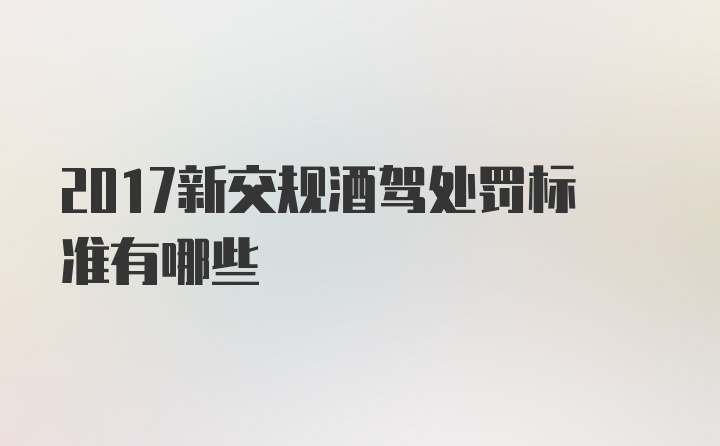 2017新交规酒驾处罚标准有哪些